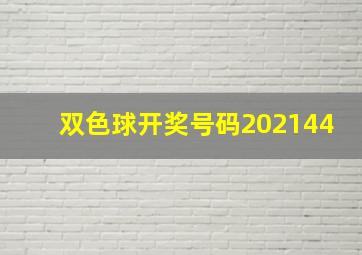 双色球开奖号码202144